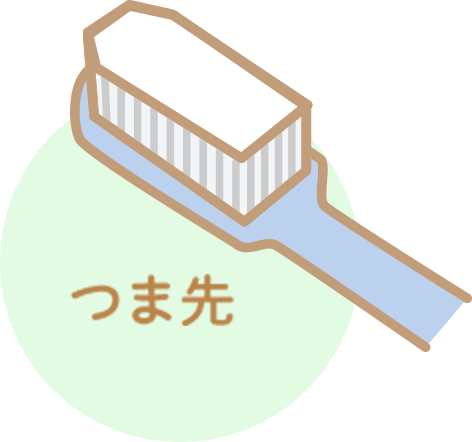 つま先